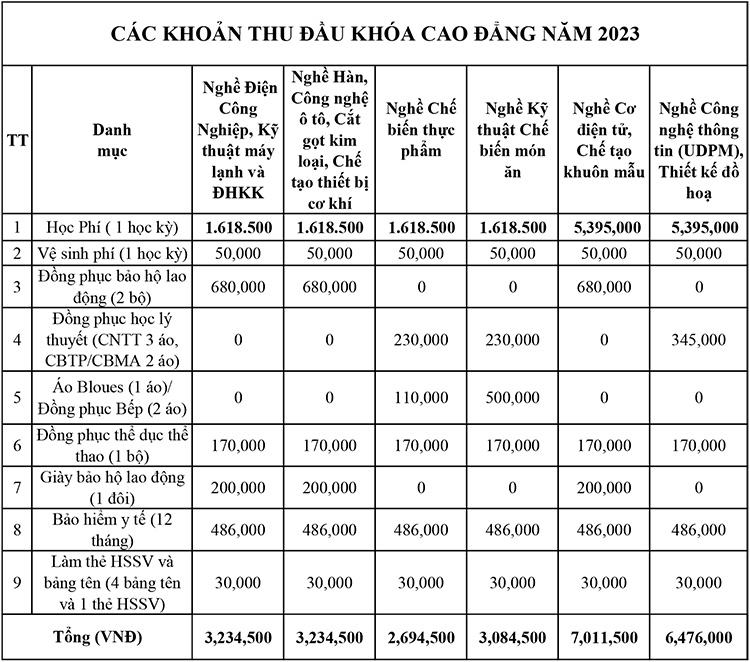 CÁC KHOẢN THU ĐẦU KHÓA CAO ĐẲNG NĂM 2023

| TT | Danh mục | Nghề Điện Công Nghiệp, Kỹ thuật máy lạnh và ĐHKK | Nghề Hàn, Công nghệ ô tô, Cắt gọt kim loại, Chế tạo thiết bị cơ khí | Nghề Chế biến thực phẩm | Nghề Kỹ thuật Chế biến món ăn | Nghề Cơ điện tử, Chế tạo khuôn mẫu | Nghề Công nghệ thông tin (UDPM), Thiết kế đồ hoạ |
|---|---|---|---|---|---|---|---|
| 1 | Học Phí ( 1 học kỳ) | 1.618.500 | 1.618.500 | 1.618.500 | 1.618.500 | 5,395,000 | 5,395,000 |
| 2 | Vệ sinh phí (1 học kỳ) | 50,000 | 50,000 | 50,000 | 50,000 | 50,000 | 50,000 |
| 3 | Đồng phục bảo hộ lao động (2 bộ) | 680,000 | 680,000 | 0 | 0 | 680,000 | 0 |
| 4 | Đồng phục học lý thuyết (CNTT 3 áo, CBTP/CBMA 2 áo) | 0 | 0 | 230,000 | 230,000 | 0 | 345,000 |
| 5 | Áo Bloues (1 áo)/ Đồng phục Bếp (2 áo) | 0 | 0 | 110,000 | 500,000 | 0 | 0 |
| 6 | Đồng phục thể dục thể thao (1 bộ) | 170,000 | 170,000 | 170,000 | 170,000 | 170,000 | 170,000 |
| 7 | Giày bảo hộ lao động (1 đôi) | 200,000 | 200,000 | 0 | 0 | 200,000 | 0 |
| 8 | Bảo hiểm y tế (12 tháng) | 486,000 | 486,000 | 486,000 | 486,000 | 486,000 | 486,000 |
| 9 | Làm thẻ HSSV và bảng tên (4 bảng tên và 1 thẻ HSSV) | 30,000 | 30,000 | 30,000 | 30,000 | 30,000 | 30,000 |
| | Tổng (VNĐ) | 3,234,500 | 3,234,500 | 2,694,500 | 3,084,500 | 7,011,500 | 6,476,000 |